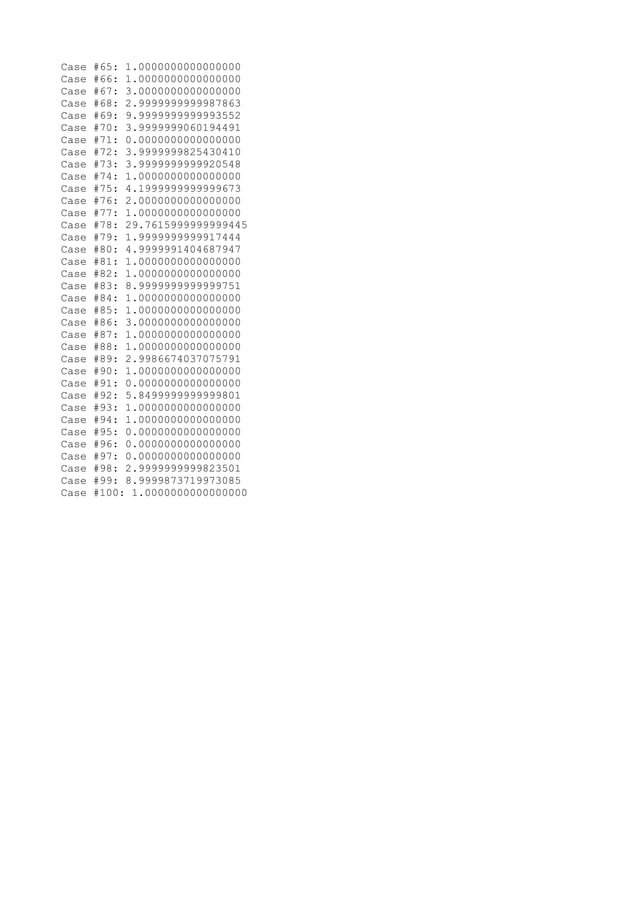 Case #65: 1.0000000000000000
Case #66: 1.0000000000000000
Case #67: 3.0000000000000000
Case #68: 2.9999999999987863
Case #69: 9.9999999999993552
Case #70: 3.9999999060194491
Case #71: 0.0000000000000000
Case #72: 3.9999999825430410
Case #73: 3.9999999999920548
Case #74: 1.0000000000000000
Case #75: 4.1999999999999673
Case #76: 2.0000000000000000
Case #77: 1.0000000000000000
Case #78: 29.7615999999999445
Case #79: 1.9999999999917444
Case #80: 4.9999991404687947
Case #81: 1.0000000000000000
Case #82: 1.0000000000000000
Case #83: 8.9999999999999751
Case #84: 1.0000000000000000
Case #85: 1.0000000000000000
Case #86: 3.0000000000000000
Case #87: 1.0000000000000000
Case #88: 1.0000000000000000
Case #89: 2.9986674037075791
Case #90: 1.0000000000000000
Case #91: 0.0000000000000000
Case #92: 5.8499999999999801
Case #93: 1.0000000000000000
Case #94: 1.0000000000000000
Case #95: 0.0000000000000000
Case #96: 0.0000000000000000
Case #97: 0.0000000000000000
Case #98: 2.9999999999823501
Case #99: 8.9999873719973085
Case #100: 1.0000000000000000